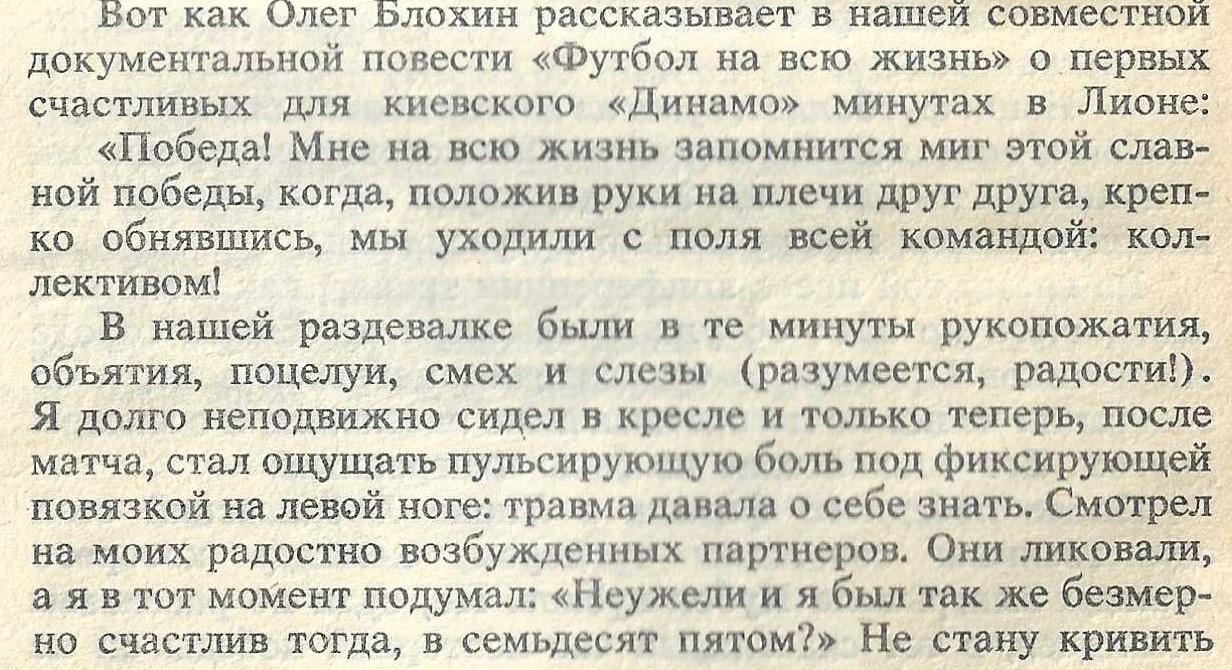 Вот как Олег Блохин рассказывает в нашей совместной документальной повести «Футбол на всю жизнь» о первых счастливых для киевского «Динамо» минутах в Лионе:

«Победа! Мне на всю жизнь запомнится миг этой славной победы, когда, положив руки на плечи друг друга, крепко обнявшись, мы уходили с поля всей командой: коллективом!

В нашей раздевалке были в те минуты рукопожатия, объятия, поцелуи, смех и слезы (разумеется, радости!). Я долго неподвижно сидел в кресле и только теперь, после матча, стал ощущать пульсирующую боль под фиксирующей повязкой на левой ноге: травма давала о себе знать. Смотрел на моих радостно возбужденных партнеров. Они ликовали, а я в тот момент подумал: «Неужели и я был так же безмерно счастлив тогда, в семьдесят пятом?» Не стану кривить